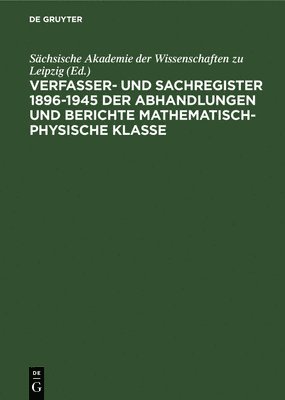 DE GRUYTER

Sächsische Akademie der Wissenschaften zu Leipzig (Ed.)

VERFASSER- UND SACHREGISTER 1896-1945 DER ABHANDLUNGEN UND BERICHTE MATHEMATISCH-PHYSISCHE KLASSE

DE
G